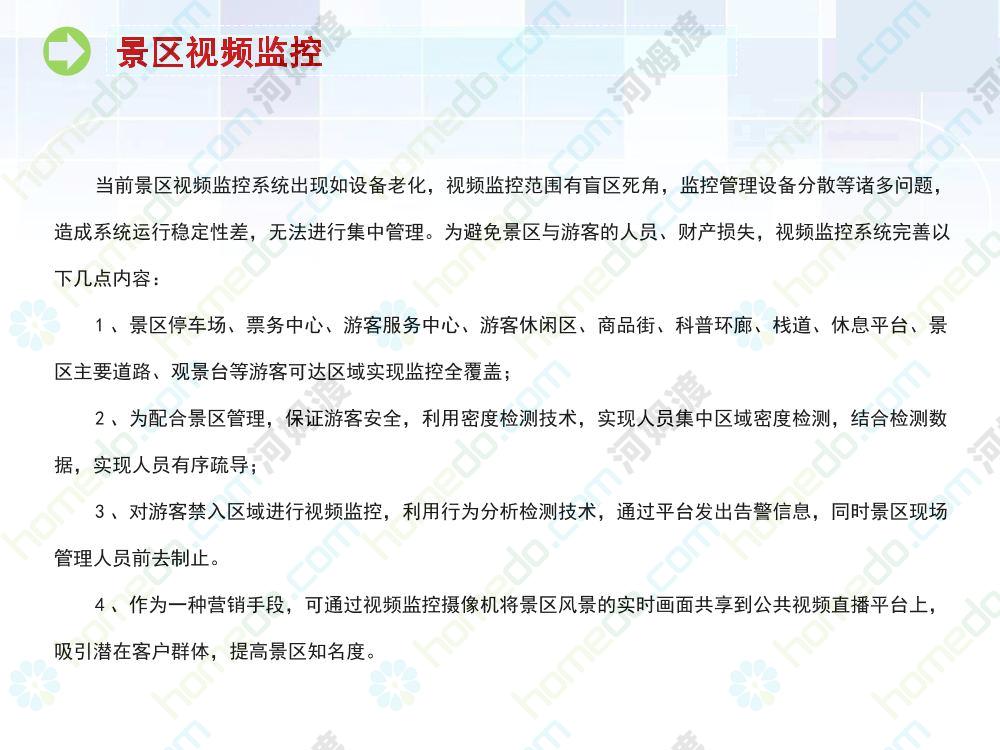 景区视频监控

当前景区视频监控系统出现如设备老化，视频监控范围有盲区死角，监控管理设备分散等诸多问题，造成系统运行稳定性差，无法进行集中管理。为避免景区与游客的人员、财产损失，视频监控系统完善以下几点内容：

1、景区停车场、票务中心、游客服务中心、游客休闲区、商品街、科普环廊、栈道、休息平台、景区主要道路、观景台等游客可达区域实现监控全覆盖；

2、为配合景区管理，保证游客安全，利用密度检测技术，实现人员集中区域密度检测，结合检测数据，实现人员有序疏导；

3、对游客禁入区域进行视频监控，利用行为分析检测技术，通过平台发出告警信息，同时景区现场管理人员前去制止。

4、作为一种营销手段，可通过视频监控摄像机将景区风景的实时画面共享到公共视频直播平台上，吸引潜在客户群体，提高景区知名度。

homedo.com 河姆渡